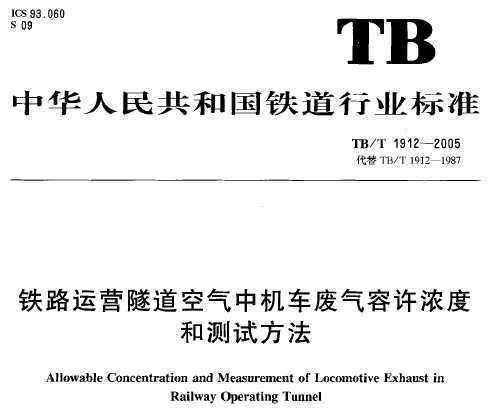 ICS 93.060
S 09

TB

中华人民共和国铁道行业标准

TB/T 1912—2005
代替 TB/T 1912—1987

铁路运营隧道空气中机车废气容许浓度和测试方法

Allowable Concentration and Measurement of Locomotive Exhaust in Railway Operating Tunnel